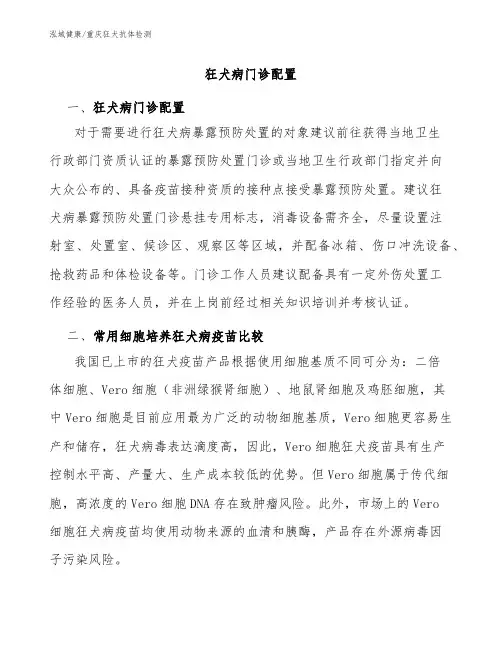 泓域健康/重庆狂犬抗体检测

狂犬病门诊配置

一、狂犬病门诊配置

对于需要进行狂犬病暴露预防处置的对象建议前往获得当地卫生行政部门资质认证的暴露预防处置门诊或当地卫生行政部门指定并向大众公布的、具备疫苗接种资质的接种点接受暴露预防处置。建议狂犬病暴露预防处置门诊悬挂专用标志，消毒设备需齐全，尽量设置注射室、处置室、候诊区、观察区等区域，并配备冰箱、伤口冲洗设备、抢救药品和体检设备等。门诊工作人员建议配备具有一定外伤处置工作经验的医务人员，并在上岗前经过相关知识培训并考核认证。

二、常用细胞培养狂犬病疫苗比较

我国已上市的狂犬疫苗产品根据使用细胞基质不同可分为：二倍体细胞、Vero 细胞（非洲绿猴肾细胞）、地鼠肾细胞及鸡胚细胞，其中 Vero 细胞是目前应用最为广泛的动物细胞基质，Vero 细胞更容易生产和储存，狂犬病毒表达滴度高，因此，Vero 细胞狂犬疫苗具有生产控制水平高、产量大、生产成本较低的优势。但 Vero 细胞属于传代细胞，高浓度的 Vero 细胞 DNA 存在致肿瘤风险。此外，市场上的 Vero 细胞狂犬病疫苗均使用动物来源的血清和胰酶，产品存在外源病毒因子污染风险。